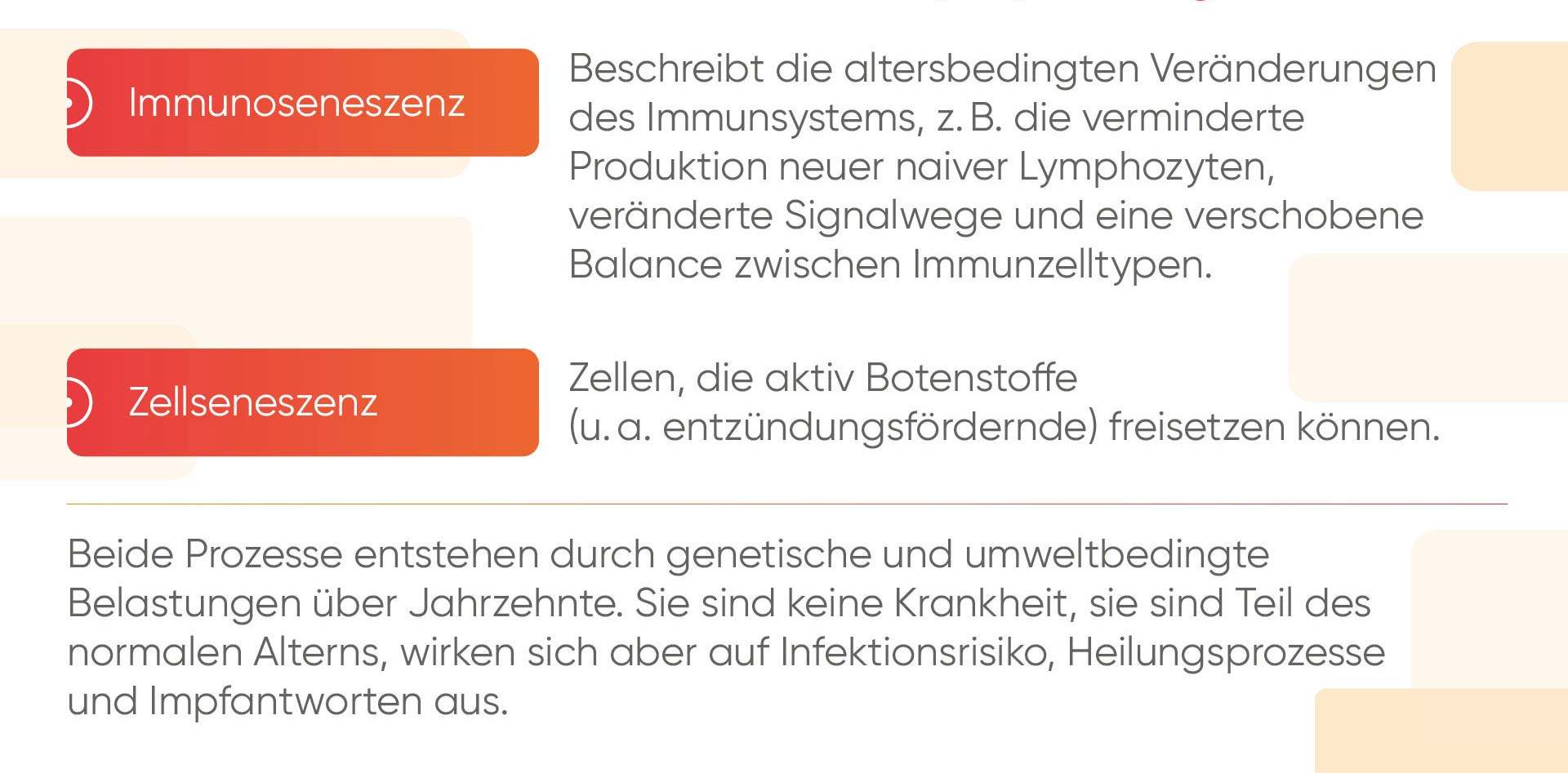 Immunoseneszenz

Beschreibt die altersbedingten Veränderungen des Immunsystems, z. B. die verminderte Produktion neuer naiver Lymphozyten, veränderte Signalwege und eine verschobene Balance zwischen Immunzelltypen.

Zellseneszenz

Zellen, die aktiv Botenstoffe (u. a. entzündungsfördernde) freisetzen können.

Beide Prozesse entstehen durch genetische und umweltbedingte Belastungen über Jahrzehnte. Sie sind keine Krankheit, sie sind Teil des normalen Alterns, wirken sich aber auf Infektionsrisiko, Heilungsprozesse und Impfantworten aus.